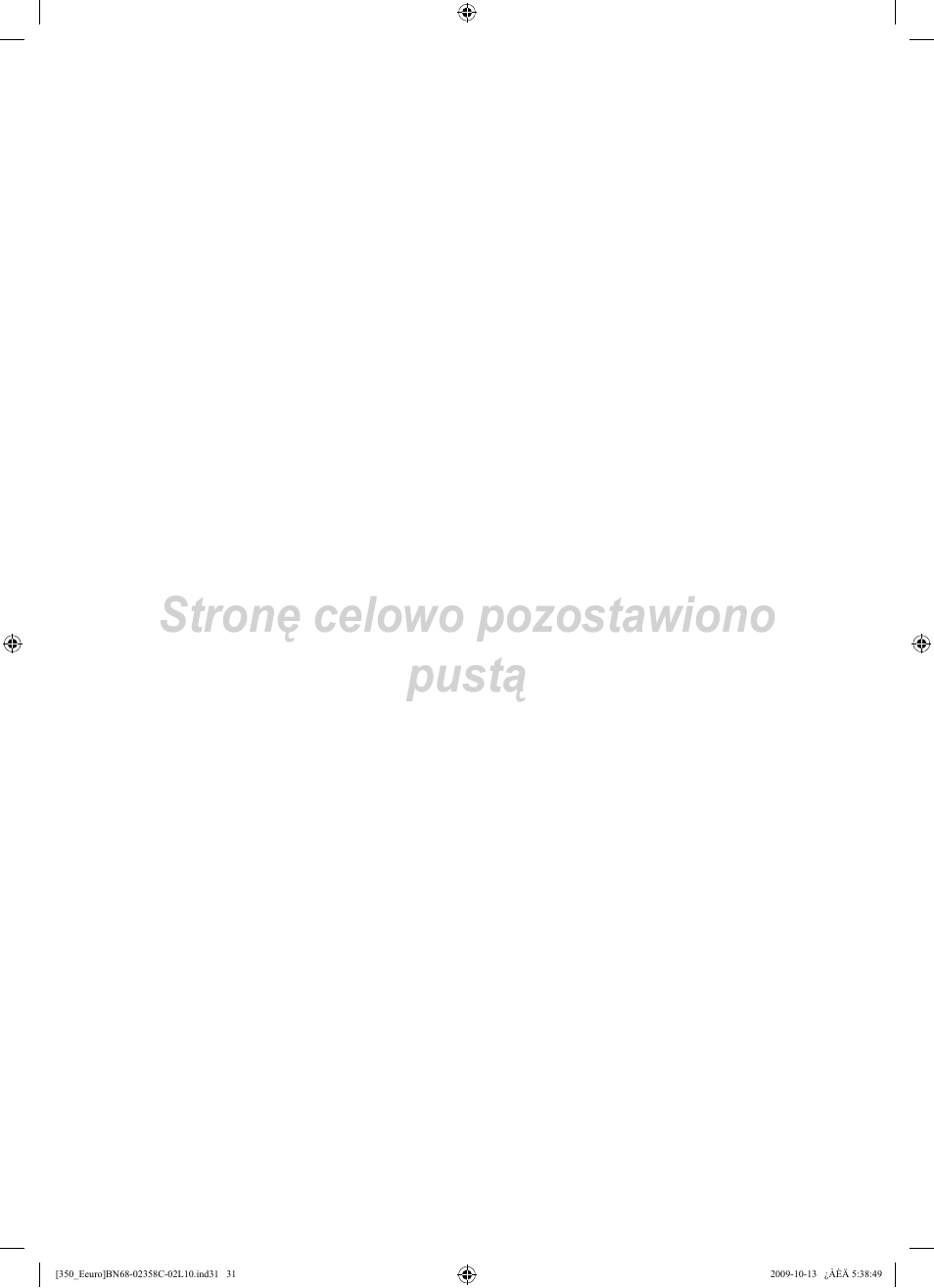 Stronę celowo pozostawiono pustą

[350_Eeuro]BN68-02358C-02L10.ind31 31

2009-10-13 ¿ÀÈÄ 5:38:49